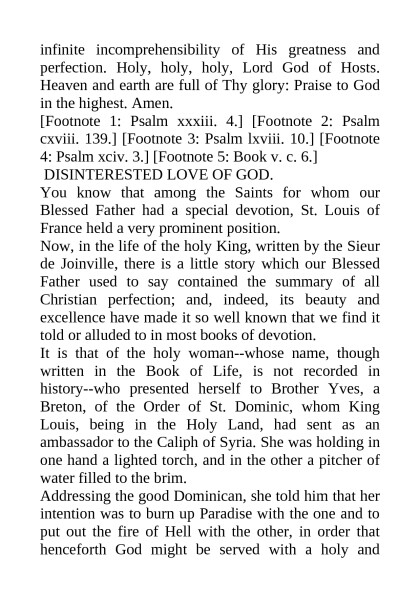 infinite incomprehensibility of His greatness and perfection. Holy, holy, holy, Lord God of Hosts. Heaven and earth are full of Thy glory: Praise to God in the highest. Amen.

[Footnote 1: Psalm xxxiii. 4.] [Footnote 2: Psalm cxviii. 139.] [Footnote 3: Psalm lxviii. 10.] [Footnote 4: Psalm xciv. 3.] [Footnote 5: Book v. c. 6.]

DISINTERESTED LOVE OF GOD.

You know that among the Saints for whom our Blessed Father had a special devotion, St. Louis of France held a very prominent position.

Now, in the life of the holy King, written by the Sieur de Joinville, there is a little story which our Blessed Father used to say contained the summary of all Christian perfection; and, indeed, its beauty and excellence have made it so well known that we find it told or alluded to in most books of devotion.

It is that of the holy woman--whose name, though written in the Book of Life, is not recorded in history--who presented herself to Brother Yves, a Breton, of the Order of St. Dominic, whom King Louis, being in the Holy Land, had sent as an ambassador to the Caliph of Syria. She was holding in one hand a lighted torch, and in the other a pitcher of water filled to the brim.

Addressing the good Dominican, she told him that her intention was to burn up Paradise with the one and to put out the fire of Hell with the other, in order that henceforth God might be served with a holy and